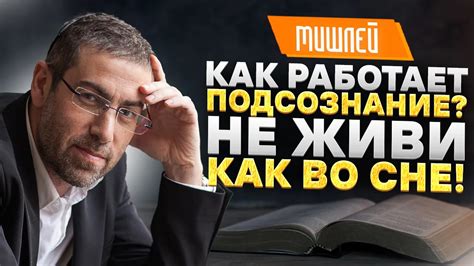 МИШЛЕЙ
КАК РАБОТАЕТ ПОДСОЗНАНИЕ? НЕ ЖИВИ КАК ВО СНЕ!